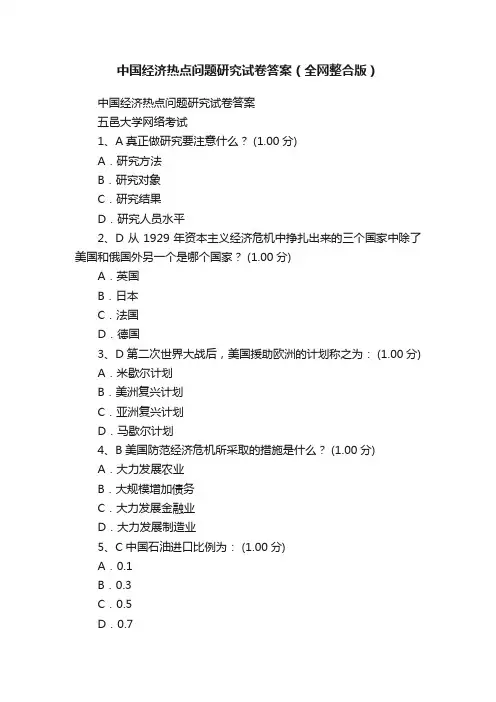 中国经济热点问题研究试卷答案（全网整合版）

中国经济热点问题研究试卷答案

五邑大学网络考试

1、A 真正做研究要注意什么？ (1.00 分)

A．研究方法

B．研究对象

C．研究结果

D．研究人员水平

2、D 从 1929 年资本主义经济危机中挣扎出来的三个国家中除了美国和俄国外另一个是哪个国家？ (1.00 分)

A．英国

B．日本

C．法国

D．德国

3、D 第二次世界大战后，美国援助欧洲的计划称之为： (1.00 分)

A．米歇尔计划

B．美洲复兴计划

C．亚洲复兴计划

D．马歇尔计划

4、B 美国防范经济危机所采取的措施是什么？ (1.00 分)

A．大力发展农业

B．大规模增加债务

C．大力发展金融业

D．大力发展制造业

5、C 中国石油进口比例为： (1.00 分)

A．0.1

B．0.3

C．0.5

D．0.7